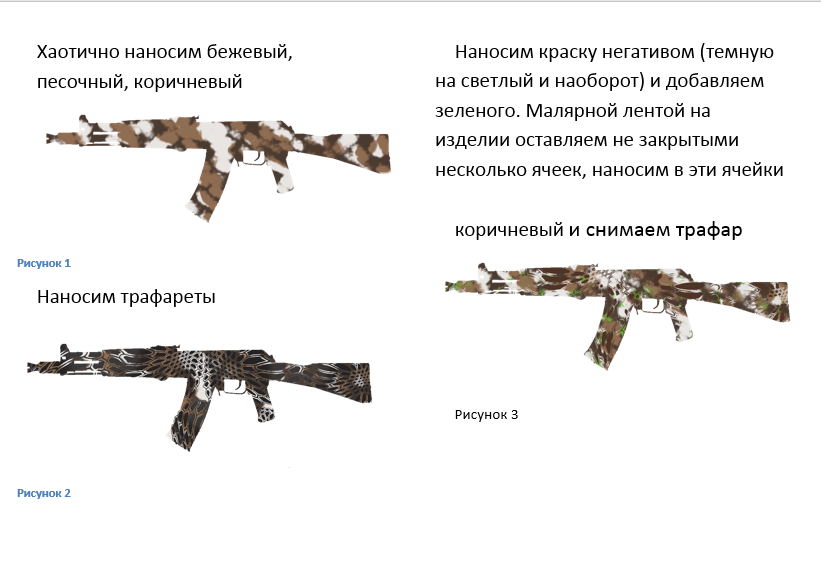 Хаотично наносим бежевый, песочный, коричневый

Рисунок 1

Наносим трафареты

Рисунок 2

Наносим краску негативом (темную на светлый и наоборот) и добавляем зеленого. Малярной лентой на изделии оставляем не закрытыми несколько ячеек, наносим в эти ячейки

коричневый и снимаем трафар

Рисунок 3